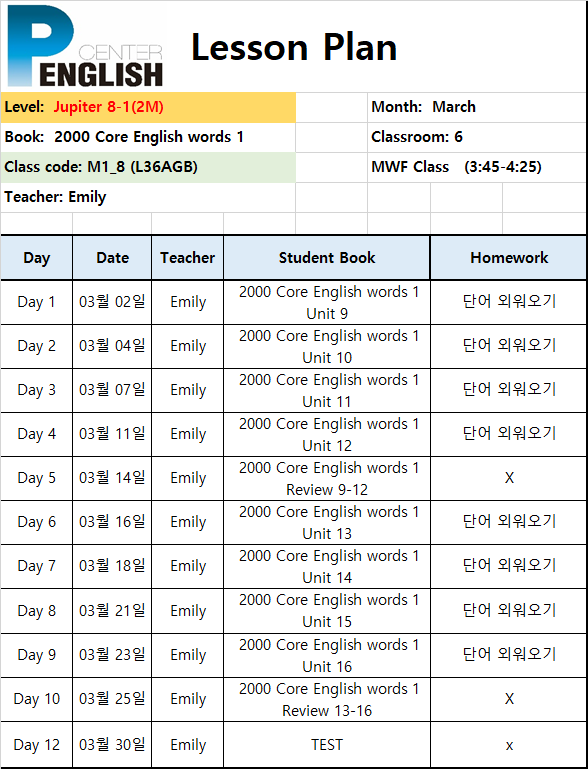 P CENTER ENGLISH

Lesson Plan

Level: Jupiter 8-1(2M)
Month: March
Book: 2000 Core English words 1
Classroom: 6
Class code: M1_8 (L36AGB)
MWF Class (3:45-4:25)
Teacher: Emily

| Day | Date | Teacher | Student Book | Homework |
|---|---|---|---|---|
| Day 1 | 03월 02일 | Emily | 2000 Core English words 1 Unit 9 | 단어 외워오기 |
| Day 2 | 03월 04일 | Emily | 2000 Core English words 1 Unit 10 | 단어 외워오기 |
| Day 3 | 03월 07일 | Emily | 2000 Core English words 1 Unit 11 | 단어 외워오기 |
| Day 4 | 03월 11일 | Emily | 2000 Core English words 1 Unit 12 | 단어 외워오기 |
| Day 5 | 03월 14일 | Emily | 2000 Core English words 1 Review 9-12 | X |
| Day 6 | 03월 16일 | Emily | 2000 Core English words 1 Unit 13 | 단어 외워오기 |
| Day 7 | 03월 18일 | Emily | 2000 Core English words 1 Unit 14 | 단어 외워오기 |
| Day 8 | 03월 21일 | Emily | 2000 Core English words 1 Unit 15 | 단어 외워오기 |
| Day 9 | 03월 23일 | Emily | 2000 Core English words 1 Unit 16 | 단어 외워오기 |
| Day 10 | 03월 25일 | Emily | 2000 Core English words 1 Review 13-16 | X |
| Day 12 | 03월 30일 | Emily | TEST | x |